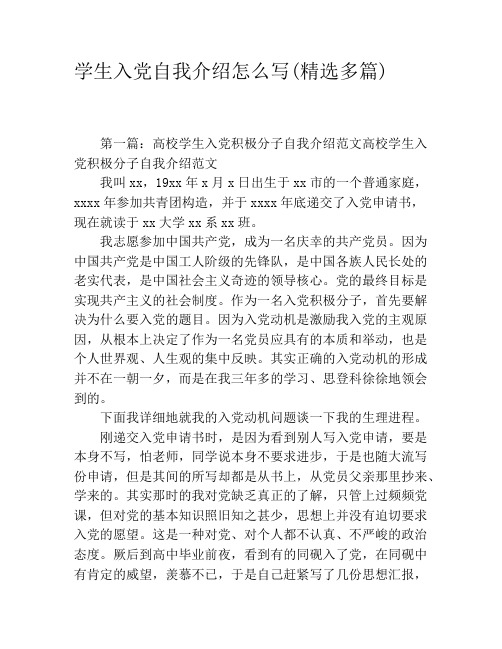 学生入党自我介绍怎么写(精选多篇)

第一篇：高校学生入党积极分子自我介绍范文高校学生入党积极分子自我介绍范文

我叫 xx，19xx 年 x 月 x 日出生于 xx 市的一个普通家庭，xxxx 年参加共青团构造，并于 xxxx 年底递交了入党申请书，现在就读于 xx 大学 xx 系 xx 班。

我志愿参加中国共产党，成为一名庆幸的共产党员。因为中国共产党是中国工人阶级的先锋队，是中国各族人民长处的老实代表，是中国社会主义奇迹的领导核心。党的最终目标是实现共产主义的社会制度。作为一名入党积极分子，首先要解决为什么要入党的题目。因为入党动机是激励我入党的主观原因，从根本上决定了作为一名党员应具有的本质和举动，也是个人世界观、人生观的集中反映。其实正确的入党动机的形成并不在一朝一夕，而是在我三年多的学习、思登科徐徐地领会到的。

下面我详细地就我的入党动机问题谈一下我的生理进程。

刚递交入党申请书时，是因为看到别人写入党申请，要是本身不写，怕老师，同学说本身不要求进步，于是也随大流写份申请，但是其间的所写却都是从书上，从党员父亲那里抄来、学来的。其实那时的我对党缺乏真正的了解，只管上过频频党课，但对党的基本知识照旧知之甚少，思想上并没有迫切要求入党的愿望。这是一种对党、对个人都不认真、不严峻的政治态度。厥后到高中毕业前夜，看到有的同砚入了党，在同砚中有肯定的威望，羡慕不已，于是自己赶紧写了几份思想汇报，